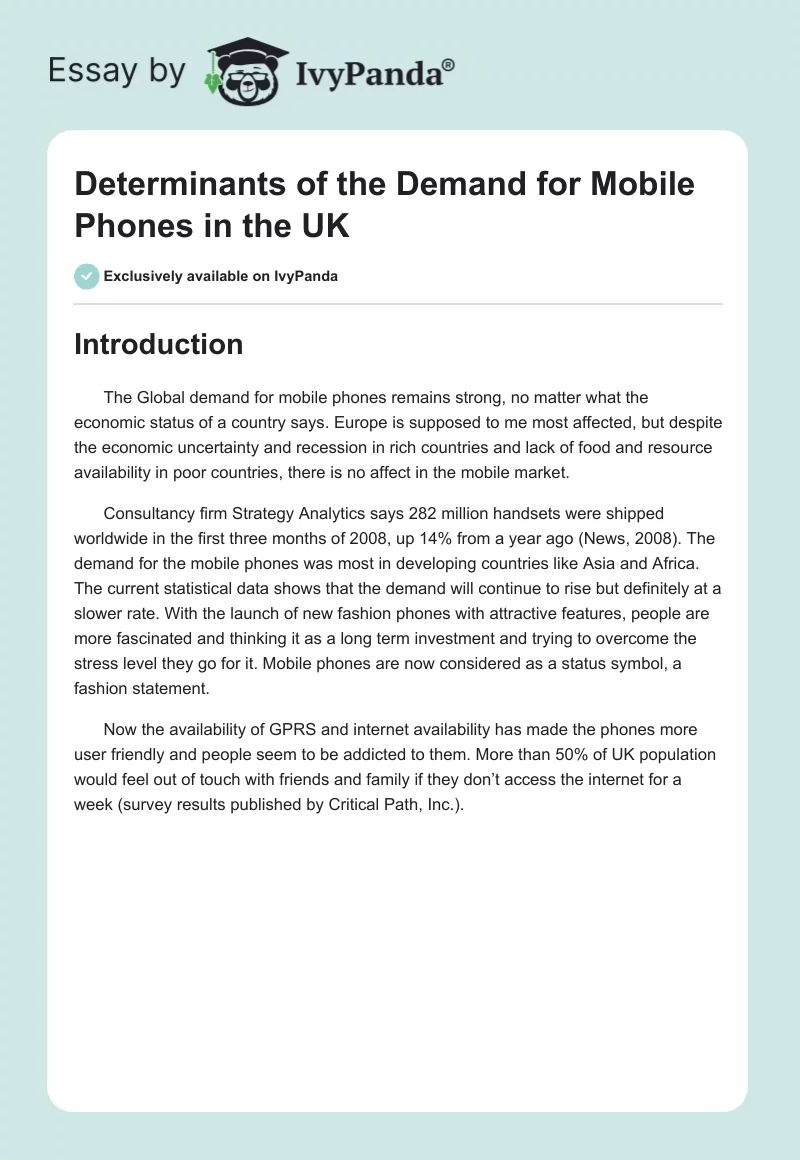 Essay by IvyPanda®

Determinants of the Demand for Mobile Phones in the UK

Exclusively available on IvyPanda

Introduction

The Global demand for mobile phones remains strong, no matter what the economic status of a country says. Europe is supposed to me most affected, but despite the economic uncertainty and recession in rich countries and lack of food and resource availability in poor countries, there is no affect in the mobile market.

Consultancy firm Strategy Analytics says 282 million handsets were shipped worldwide in the first three months of 2008, up 14% from a year ago (News, 2008). The demand for the mobile phones was most in developing countries like Asia and Africa. The current statistical data shows that the demand will continue to rise but definitely at a slower rate. With the launch of new fashion phones with attractive features, people are more fascinated and thinking it as a long term investment and trying to overcome the stress level they go for it. Mobile phones are now considered as a status symbol, a fashion statement.

Now the availability of GPRS and internet availability has made the phones more user friendly and people seem to be addicted to them. More than 50% of UK population would feel out of touch with friends and family if they don't access the internet for a week (survey results published by Critical Path, Inc.).